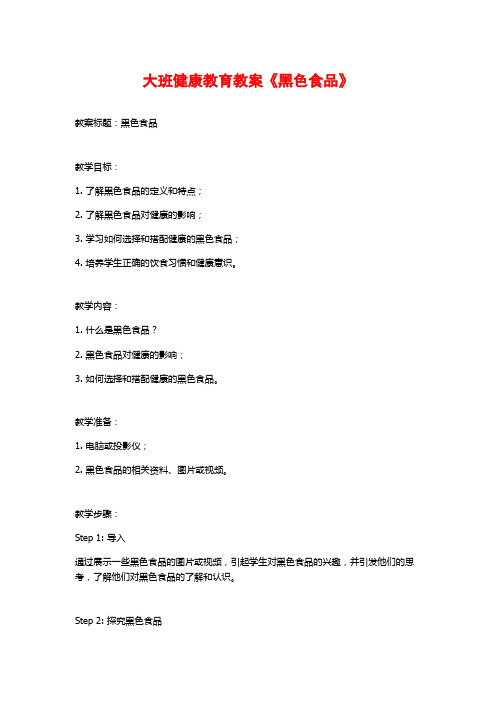 大班健康教育教案《黑色食品》

教案标题：黑色食品

教学目标：

1. 了解黑色食品的定义和特点；

2. 了解黑色食品对健康的影响；

3. 学习如何选择和搭配健康的黑色食品；

4. 培养学生正确的饮食习惯和健康意识。

教学内容：

1. 什么是黑色食品？

2. 黑色食品对健康的影响；

3. 如何选择和搭配健康的黑色食品。

教学准备：

1. 电脑或投影仪；

2. 黑色食品的相关资料、图片或视频。

教学步骤：

Step 1: 导入

通过展示一些黑色食品的图片或视频，引起学生对黑色食品的兴趣，并引发他们的思考，了解他们对黑色食品的了解和认识。

Step 2: 探究黑色食品